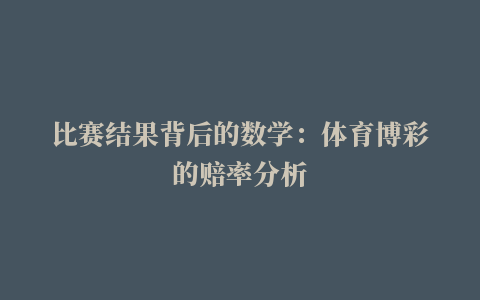 比赛结果背后的数学：体育博彩的赔率分析